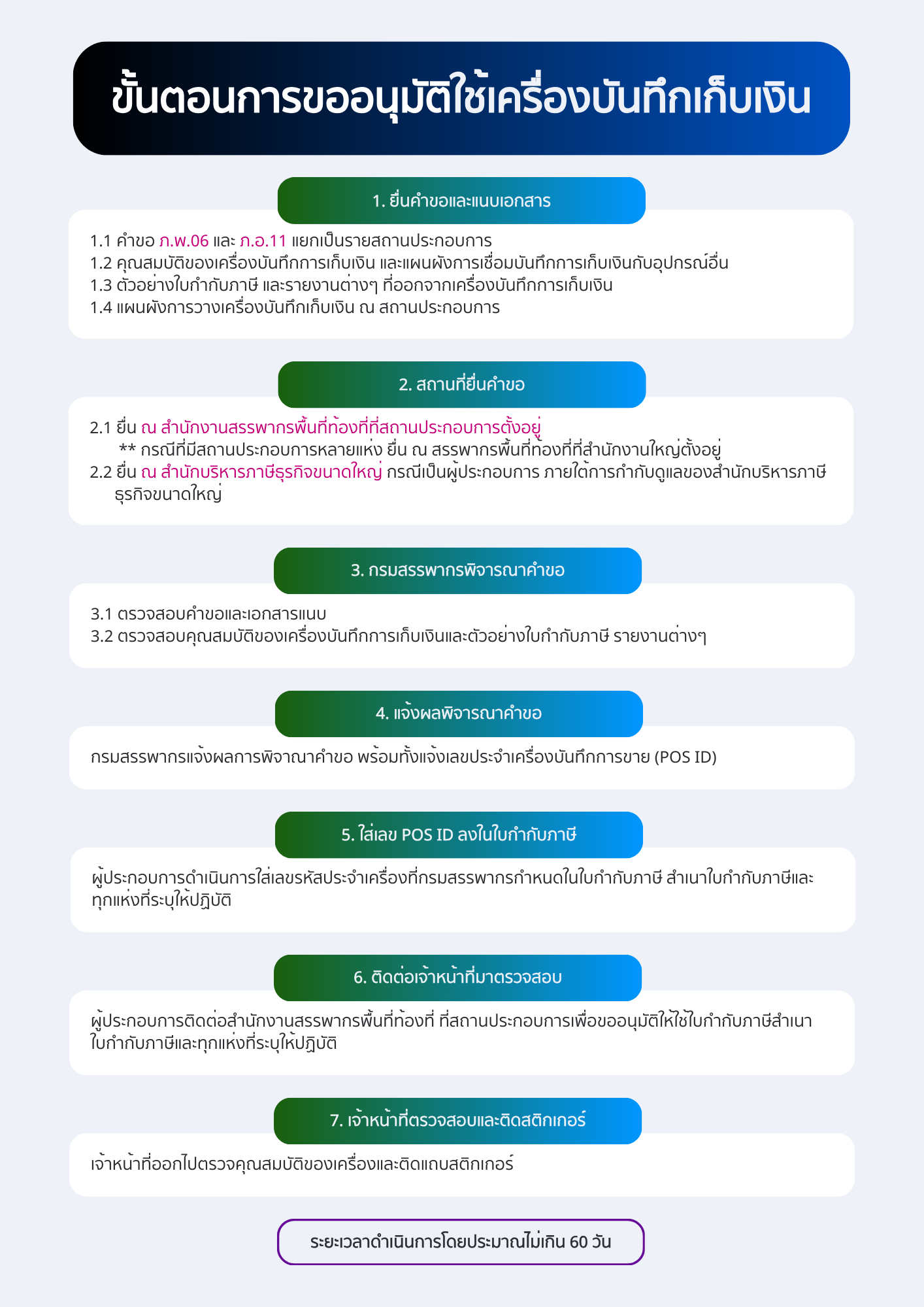 ขั้นตอนการขออนุมัติใช้เครื่องบันทึกเก็บเงิน

1. ยื่นคำขอและแนบเอกสาร

1.1 คำขอ ภ.พ.06 และ ภ.อ.11 แยกเป็นรายสถานประกอบการ
1.2 คุณสมบัติของเครื่องบันทึกการเก็บเงิน และแผนผังการเชื่อมบันทึกการเก็บเงินกับอุปกรณ์อื่น
1.3 ตัวอย่างใบกำกับภาษี และรายงานต่างๆ ที่ออกจากเครื่องบันทึกการเก็บเงิน
1.4 แผนผังการวางเครื่องบันทึกเก็บเงิน ณ สถานประกอบการ

2. สถานที่ยื่นคำขอ

2.1 ยื่น ณ สำนักงานสรรพากรพื้นที่ท้องที่ที่สถานประกอบการตั้งอยู่
** กรณีที่มีสถานประกอบการหลายแห่ง ยื่น ณ สรรพากรพื้นที่ท้องที่ที่สำนักงานใหญ่ตั้งอยู่
2.2 ยื่น ณ สำนักบริหารภาษีธุรกิจขนาดใหญ่ กรณีเป็นผู้ประกอบการ ภายใต้การกำกับดูแลของสำนักบริหารภาษีธุรกิจขนาดใหญ่

3. กรมสรรพากรพิจารณาคำขอ

3.1 ตรวจสอบคำขอและเอกสารแนบ
3.2 ตรวจสอบคุณสมบัติของเครื่องบันทึกการเก็บเงินและตัวอย่างใบกำกับภาษี รายงานต่างๆ

4. แจ้งผลพิจารณาคำขอ

กรมสรรพากรแจ้งผลการพิจาณาคำขอ พร้อมทั้งแจ้งเลขประจำเครื่องบันทึกการขาย (POS ID)

5. ใส่เลข POS ID ลงในใบกำกับภาษี

ผู้ประกอบการดำเนินการใส่เลขรหัสประจำเครื่องที่กรมสรรพากรกำหนดในใบกำกับภาษี สำเนาใบกำกับภาษีและทุกแห่งที่ระบุให้ปฏิบัติ

6. ติดต่อเจ้าหน้าที่มาตรวจสอบ

ผู้ประกอบการติดต่อสำนักงานสรรพากรพื้นที่ท้องที่ ที่สถานประกอบการเพื่อขออนุมัติให้ใช้ใบกำกับภาษีสำเนาใบกำกับภาษีและทุกแห่งที่ระบุให้ปฏิบัติ

7. เจ้าหน้าที่ตรวจสอบและติดสติกเกอร์

เจ้าหน้าที่ออกไปตรวจคุณสมบัติของเครื่องและติดแถบสติกเกอร์

ระยะเวลาดำเนินการโดยประมาณไม่เกิน 60 วัน